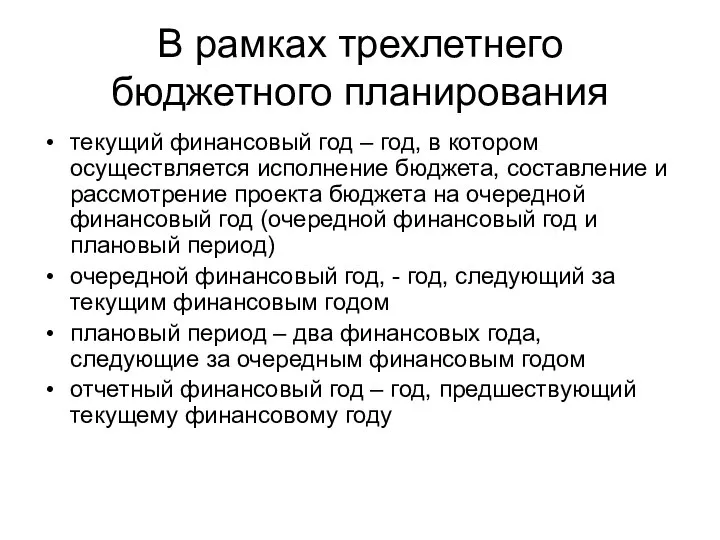 В рамках трехлетнего бюджетного планирования

• текущий финансовый год – год, в котором осуществляется исполнение бюджета, составление и рассмотрение проекта бюджета на очередной финансовый год (очередной финансовый год и плановый период)
• очередной финансовый год, - год, следующий за текущим финансовым годом
• плановый период – два финансовых года, следующие за очередным финансовым годом
• отчетный финансовый год – год, предшествующий текущему финансовому году